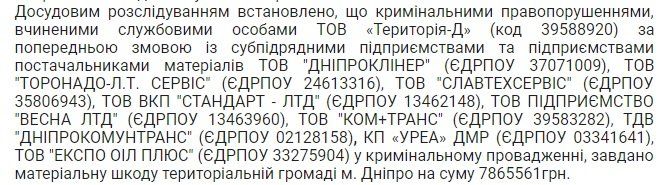 Досудовим розслідуванням встановлено, що кримінальними правопорушеннями, вчиненими службовими особами ТОВ «Територія-Д» (код 39588920) за попередньою змовою із субпідрядними підприємствами та підприємствами постачальниками матеріалів ТОВ "ДНІПРОКЛІНЕР" (ЄДРПОУ 37071009), ТОВ "ТОРОНАДО-Л.Т. СЕРВІС" (ЄДРПОУ 24613316), ТОВ "СЛАВТЕХСЕРВІС" (ЄДРПОУ 35806943), ТОВ ВКП "СТАНДАРТ - ЛТД" (ЄДРПОУ 13462148), ТОВ ПІДПРИЄМСТВО "ВЕСНА ЛТД" (ЄДРПОУ 13463960), ТОВ "КОМ+ТРАНС" (ЄДРПОУ 39583282), ТДВ "ДНІПРОКОМУНТРАНС" (ЄДРПОУ 02128158), КП «УРЕА» ДМР (ЄДРПОУ 03341641), ТОВ "ЕКСПО ОІЛ ПЛЮС" (ЄДРПОУ 33275904) у кримінальному провадженні, завдано матеріальну шкоду територіальній громаді м. Дніпро на суму 7865561грн.